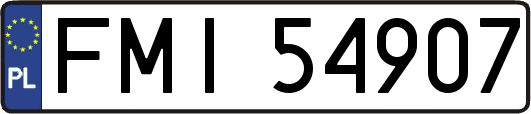 PL
FMI 54907